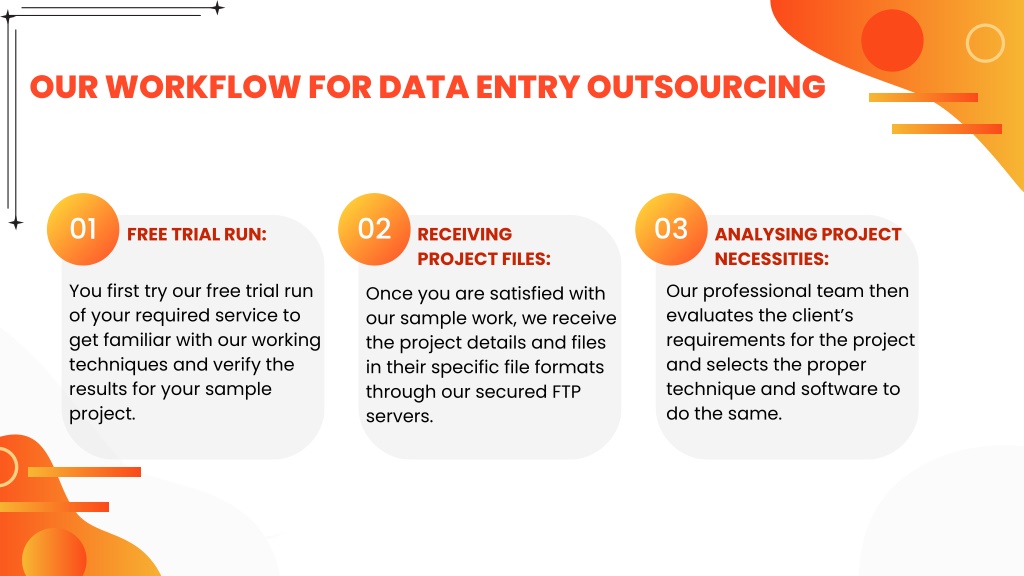 OUR WORKFLOW FOR DATA ENTRY OUTSOURCING

01 FREE TRIAL RUN:

You first try our free trial run of your required service to get familiar with our working techniques and verify the results for your sample project.

02 RECEIVING PROJECT FILES:

Once you are satisfied with our sample work, we receive the project details and files in their specific file formats through our secured FTP servers.

03 ANALYSING PROJECT NECESSITIES:

Our professional team then evaluates the client's requirements for the project and selects the proper technique and software to do the same.